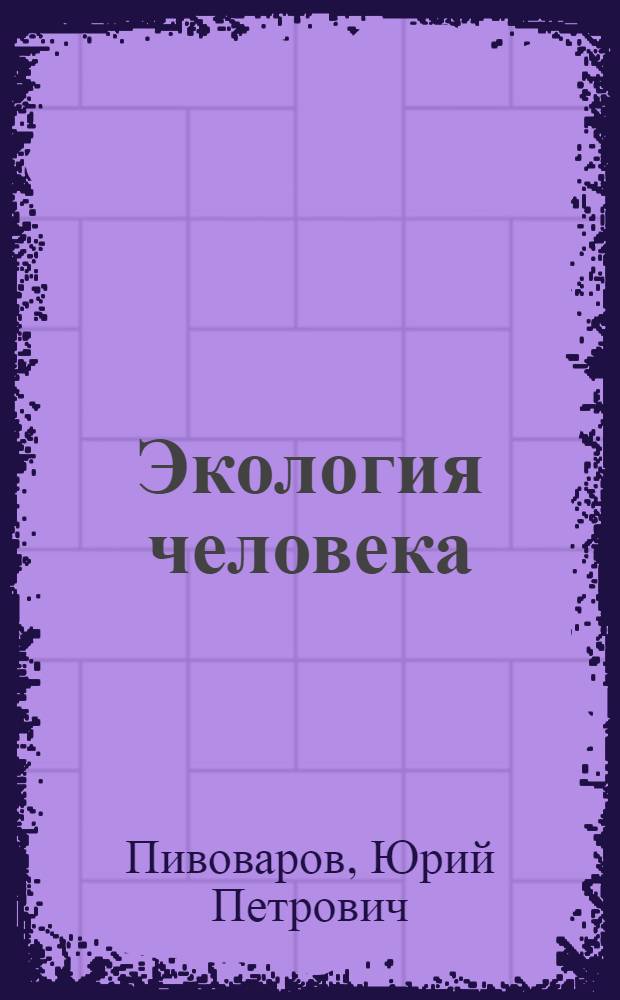 Экология человека

Пивоваров, Юрий Петрович